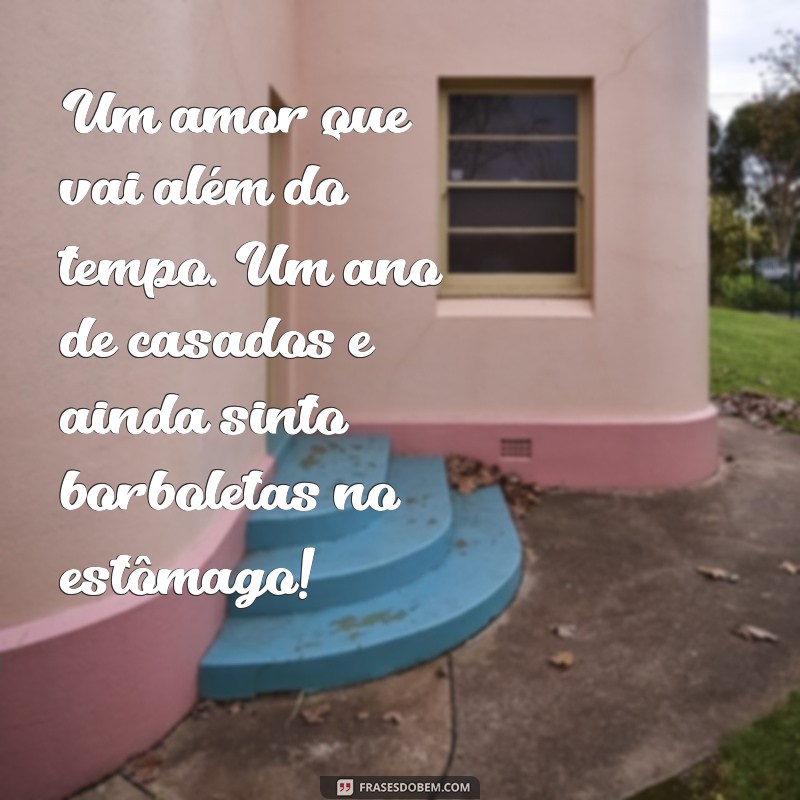 Um amor que vai além do tempo. Um ano de casados e ainda sinto borboletas no estômago!

FRASESDOBEM.COM